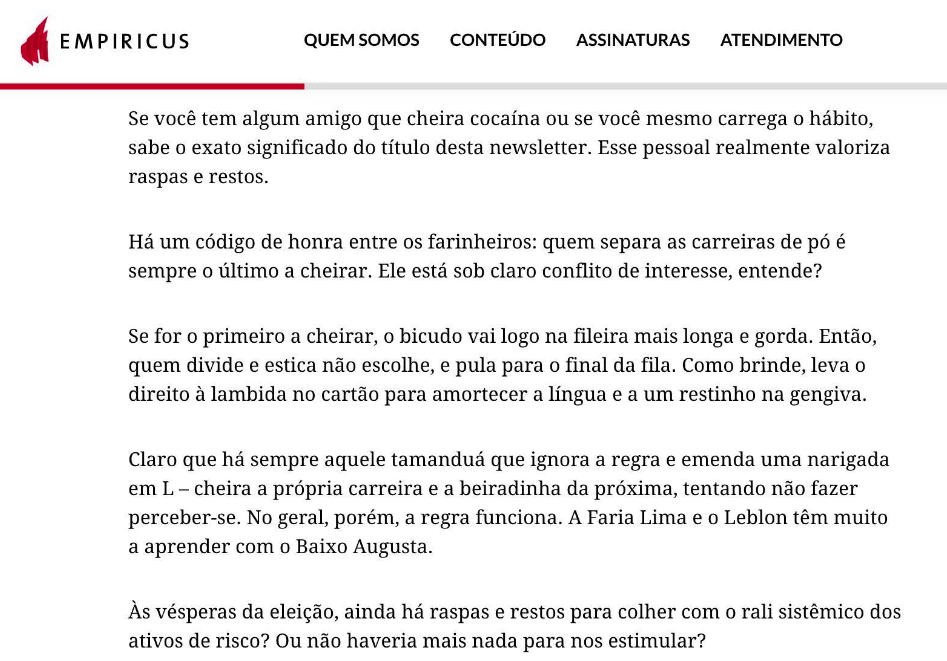 EMPIRICUS

QUEM SOMOS CONTEÚDO ASSINATURAS ATENDIMENTO

Se você tem algum amigo que cheira cocaína ou se você mesmo carrega o hábito, sabe o exato significado do título desta newsletter. Esse pessoal realmente valoriza raspas e restos.

Há um código de honra entre os farinheiros: quem separa as carreiras de pó é sempre o último a cheirar. Ele está sob claro conflito de interesse, entende?

Se for o primeiro a cheirar, o bicudo vai logo na fileira mais longa e gorda. Então, quem divide e estica não escolhe, e pula para o final da fila. Como brinde, leva o direito à lambida no cartão para amortecer a língua e a um restinho na gengiva.

Claro que há sempre aquele tamanduá que ignora a regra e emenda uma narigada em L – cheira a própria carreira e a beiradinha da próxima, tentando não fazer perceber-se. No geral, porém, a regra funciona. A Faria Lima e o Leblon têm muito a aprender com o Baixo Augusta.

Às vésperas da eleição, ainda há raspas e restos para colher com o rali sistêmico dos ativos de risco? Ou não haveria mais nada para nos estimular?